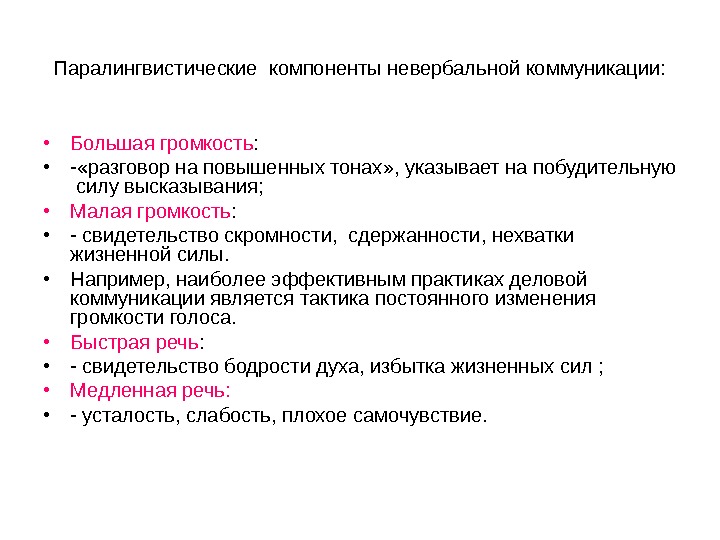 Паралингвистические компоненты невербальной коммуникации:

• Большая громкость:
• -«разговор на повышенных тонах», указывает на побудительную силу высказывания;
• Малая громкость:
• - свидетельство скромности, сдержанности, нехватки жизненной силы.
• Например, наиболее эффективным практиках деловой коммуникации является тактика постоянного изменения громкости голоса.
• Быстрая речь:
• - свидетельство бодрости духа, избытка жизненных сил ;
• Медленная речь:
• - усталость, слабость, плохое самочувствие.